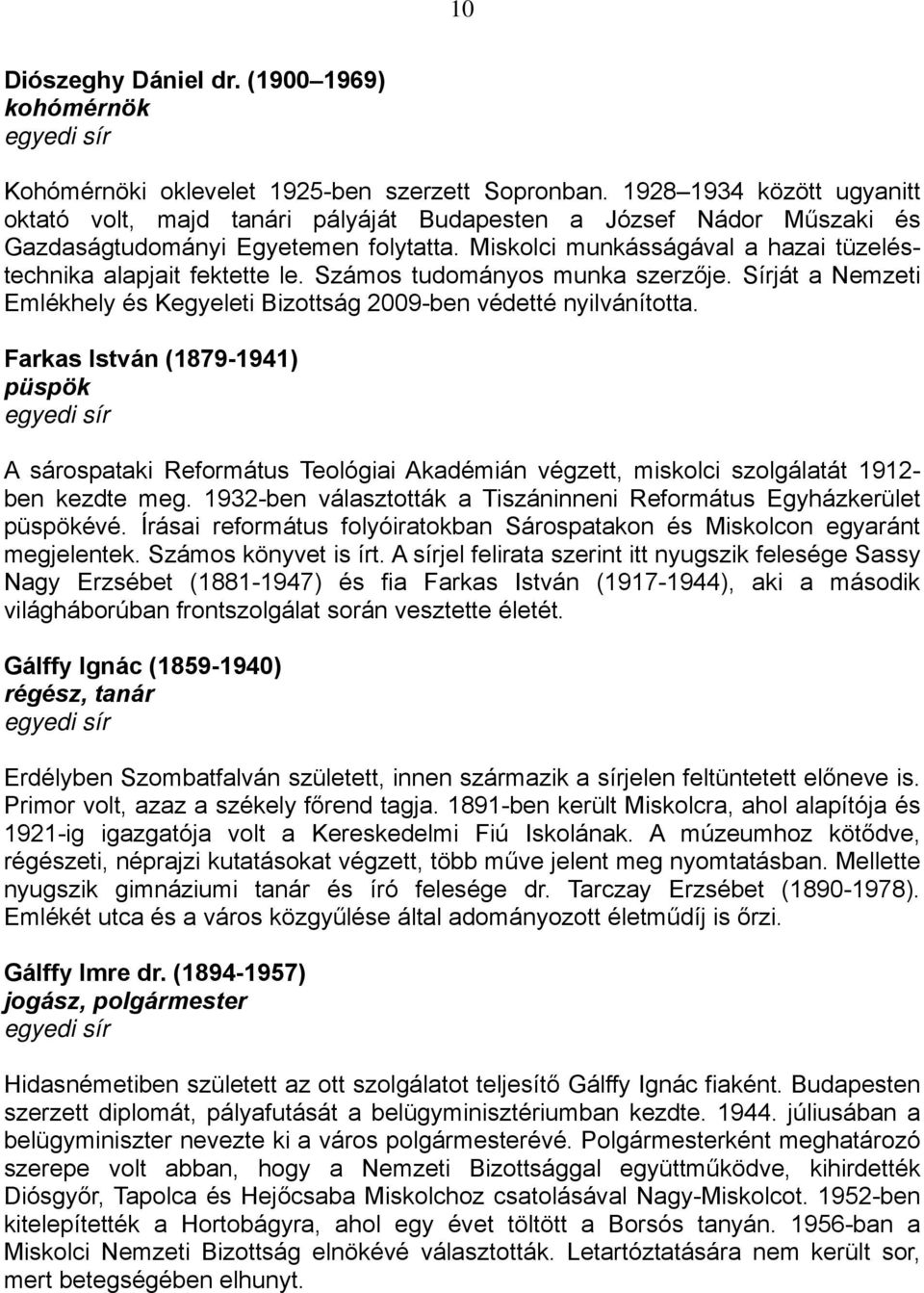 10

Diószeghy Dániel dr. (1900–1969)
kohómérnök
egyedi sír

Kohómérnöki oklevelet 1925-ben szerzett Sopronban. 1928–1934 között ugyanitt oktató volt, majd tanári pályáját Budapesten a József Nádor Műszaki és Gazdaságtudományi Egyetemen folytatta. Miskolci munkásságával a hazai tüzeléstechnika alapjait fektette le. Számos tudományos munka szerzője. Sírját a Nemzeti Emlékhely és Kegyeleti Bizottság 2009-ben védetté nyilvánította.

Farkas István (1879-1941)
püspök
egyedi sír

A sárospataki Református Teológiai Akadémián végzett, miskolci szolgálatát 1912-ben kezdte meg. 1932-ben választották a Tiszáninneni Református Egyházkerület püspökévé. Írásai református folyóiratokban Sárospatakon és Miskolcon egyaránt megjelentek. Számos könyvet is írt. A sírjel felirata szerint itt nyugszik felesége Sassy Nagy Erzsébet (1881-1947) és fia Farkas István (1917-1944), aki a második világháborúban frontszolgálat során vesztette életét.

Gálffy Ignác (1859-1940)
régész, tanár
egyedi sír

Erdélyben Szombatfalván született, innen származik a sírjelen feltüntetett előneve is. Primor volt, azaz a székely főrend tagja. 1891-ben került Miskolcra, ahol alapítója és 1921-ig igazgatója volt a Kereskedelmi Fiú Iskolának. A múzeumhoz kötődve, régészeti, néprajzi kutatásokat végzett, több műve jelent meg nyomtatásban. Mellette nyugszik gimnáziumi tanár és író felesége dr. Tarczay Erzsébet (1890-1978). Emlékét utca és a város közgyűlése által adományozott életműdíj is őrzi.

Gálffy Imre dr. (1894-1957)
jogász, polgármester
egyedi sír

Hidasnémetiben született az ott szolgálatot teljesítő Gálffy Ignác fiaként. Budapesten szerzett diplomát, pályafutását a belügyminisztériumban kezdte. 1944. júliusában a belügyminiszter nevezte ki a város polgármesterévé. Polgármesterként meghatározó szerepe volt abban, hogy a Nemzeti Bizottsággal együttműködve, kihirdették Diósgyőr, Tapolca és Hejőcsaba Miskolchoz csatolásával Nagy-Miskolcot. 1952-ben kitelepítették a Hortobágyra, ahol egy évet töltött a Borsós tanyán. 1956-ban a Miskolci Nemzeti Bizottság elnökévé választották. Letartóztatására nem került sor, mert betegségében elhunyt.